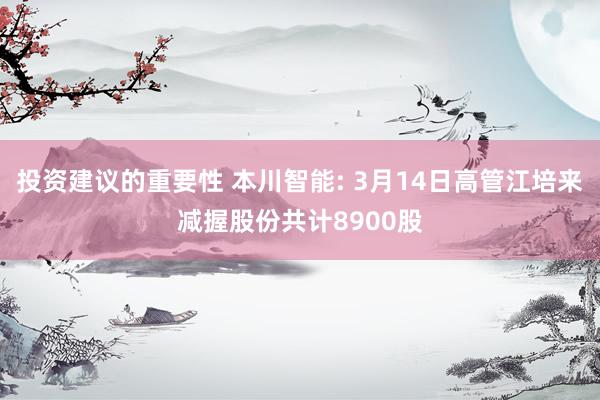 投资建议的重要性 本川智能: 3月14日高管江培来减握股份共计8900股